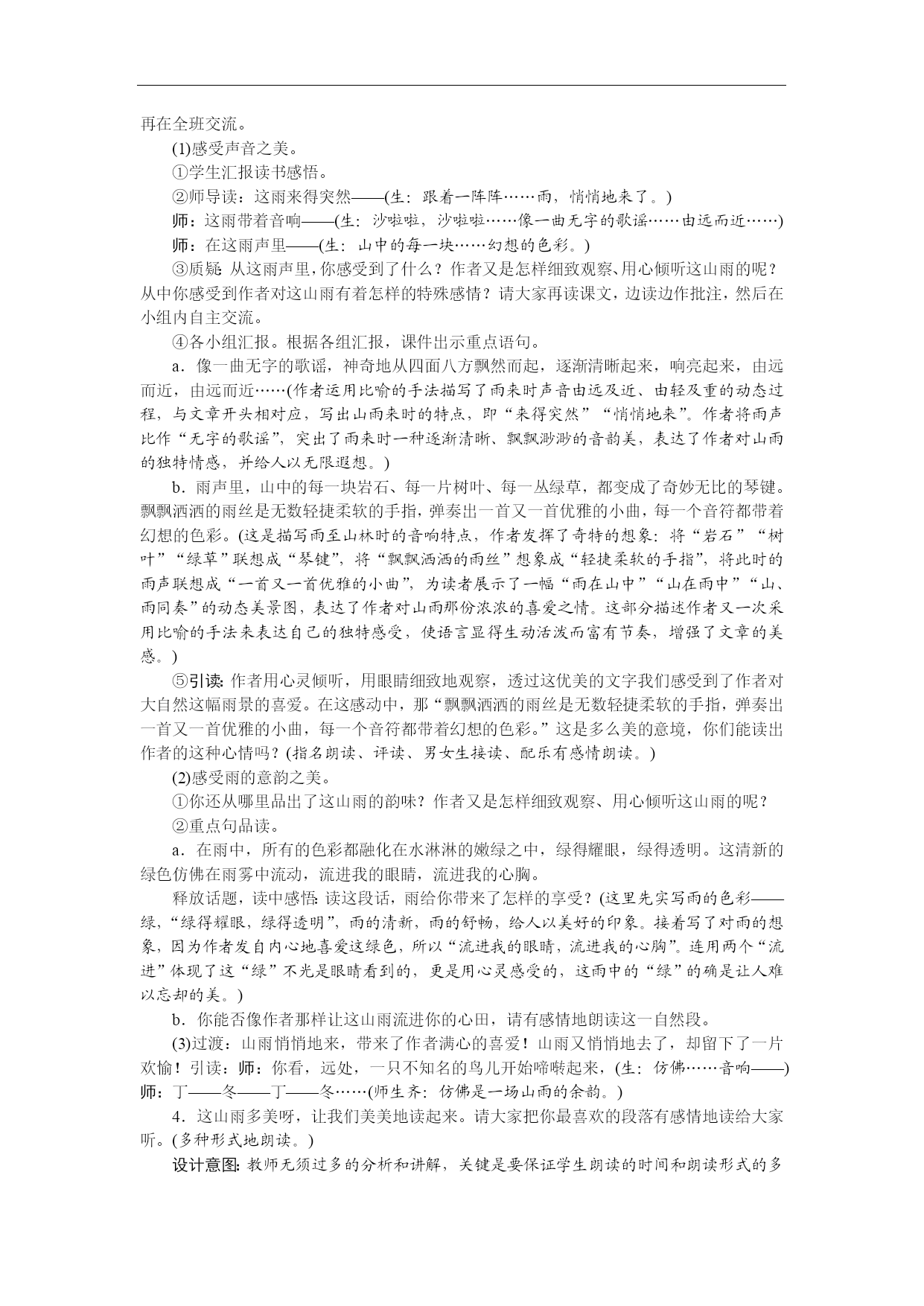 再在全班交流。

(1)感受声音之美。

①学生汇报读书感悟。

②师导读：这雨来得突然——(生：跟着一阵阵……雨，悄悄地来了。)

师：这雨带着音响——(生：沙啦啦，沙啦啦……像一曲无字的歌谣……由远而近……)

师：在这雨声里——(生：山中的每一块……幻想的色彩。)

③质疑：从这雨声里，你感受到了什么？作者又是怎样细致观察、用心倾听这山雨的呢？从中你感受到作者对这山雨有着怎样的特殊感情？请大家再读课文，边读边作批注，然后在小组内自主交流。

④各小组汇报。根据各组汇报，课件出示重点语句。

a．像一曲无字的歌谣，神奇地从四面八方飘然而起，逐渐清晰起来，响亮起来，由远而近，由远而近……(作者运用比喻的手法描写了雨来时声音由远及近、由轻及重的动态过程，与文章开头相对应，写出山雨来时的特点，即“来得突然”“悄悄地来”。作者将雨声比作“无字的歌谣”，突出了雨来时一种逐渐清晰、飘飘渺渺的音韵美，表达了作者对山雨的独特情感，并给人以无限遐想。)

b．雨声里，山中的每一块岩石、每一片树叶、每一丛绿草，都变成了奇妙无比的琴键。飘飘洒洒的雨丝是无数轻捷柔软的手指，弹奏出一首又一首优雅的小曲，每一个音符都带着幻想的色彩。(这是描写雨至山林时的音响特点，作者发挥了奇特的想象：将“岩石”“树叶”“绿草”联想成“琴键”，将“飘飘洒洒的雨丝”想象成“轻捷柔软的手指”，将此时的雨声联想成“一首又一首优雅的小曲”，为读者展示了一幅“雨在山中”“山在雨中”“山、雨同奏”的动态美景图，表达了作者对山雨那份浓浓的喜爱之情。这部分描述作者又一次采用比喻的手法来表达自己的独特感受，使语言显得生动活泼而富有节奏，增强了文章的美感。)

⑤引读：作者用心灵倾听，用眼睛细致地观察，透过这优美的文字我们感受到了作者对大自然这幅雨景的喜爱。在这感动中，那“飘飘洒洒的雨丝是无数轻捷柔软的手指，弹奏出一首又一首优雅的小曲，每一个音符都带着幻想的色彩。”这是多么美的意境，你们能读出作者的这种心情吗？(指名朗读、评读、男女生接读、配乐有感情朗读。)

(2)感受雨的意韵之美。

①你还从哪里品出了这山雨的韵味？作者又是怎样细致观察、用心倾听这山雨的呢？

②重点句品读。

a．在雨中，所有的色彩都融化在水淋淋的嫩绿之中，绿得耀眼，绿得透明。这清新的绿色仿佛在雨雾中流动，流进我的眼睛，流进我的心胸。

释放话题，读中感悟：读这段话，雨给你带来了怎样的享受？(这里先实写雨的色彩——绿，“绿得耀眼，绿得透明”，雨的清新，雨的舒畅，给人以美好的印象。接着写了对雨的想象，因为作者发自内心地喜爱这绿色，所以“流进我的眼睛，流进我的心胸”。连用两个“流进”体现了这“绿”不光是眼睛看到的，更是用心灵感受的，这雨中的“绿”的确是让人难以忘却的美。)

b．你能否像作者那样让这山雨流进你的心田，请有感情地朗读这一自然段。

(3)过渡：山雨悄悄地来，带来了作者满心的喜爱！山雨又悄悄地去了，却留下了一片欢愉！引读：师：你看，远处，一只不知名的鸟儿开始啼啭起来，(生：仿佛……音响——)师：丁——冬——丁——冬……(师生齐：仿佛是一场山雨的余韵。)

4．这山雨多美呀，让我们美美地读起来。请大家把你最喜欢的段落有感情地读给大家听。(多种形式地朗读。)

设计意图：教师无须过多的分析和讲解，关键是要保证学生朗读的时间和朗读形式的多